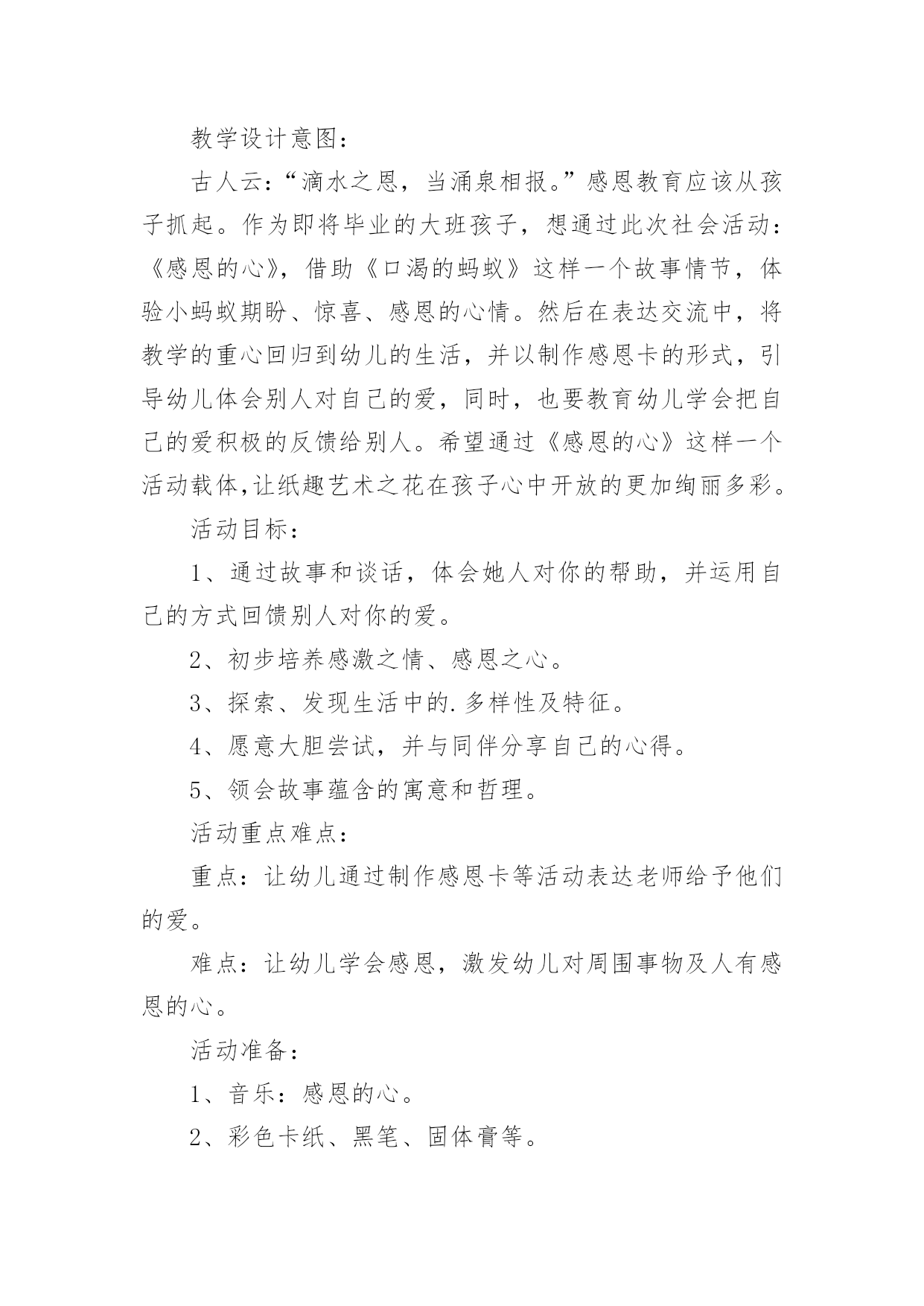 教学设计意图：

古人云：“滴水之恩，当涌泉相报。”感恩教育应该从孩子抓起。作为即将毕业的大班孩子，想通过此次社会活动：《感恩的心》，借助《口渴的蚂蚁》这样一个故事情节，体验小蚂蚁期盼、惊喜、感恩的心情。然后在表达交流中，将教学的重心回归到幼儿的生活，并以制作感恩卡的形式，引导幼儿体会别人对自己的爱，同时，也要教育幼儿学会把自己的爱积极的反馈给别人。希望通过《感恩的心》这样一个活动载体,让纸趣艺术之花在孩子心中开放的更加绚丽多彩。

活动目标：

1、通过故事和谈话，体会她人对你的帮助，并运用自己的方式回馈别人对你的爱。

2、初步培养感激之情、感恩之心。

3、探索、发现生活中的.多样性及特征。

4、愿意大胆尝试，并与同伴分享自己的心得。

5、领会故事蕴含的寓意和哲理。

活动重点难点：

重点：让幼儿通过制作感恩卡等活动表达老师给予他们的爱。

难点：让幼儿学会感恩，激发幼儿对周围事物及人有感恩的心。

活动准备：

1、音乐：感恩的心。

2、彩色卡纸、黑笔、固体膏等。